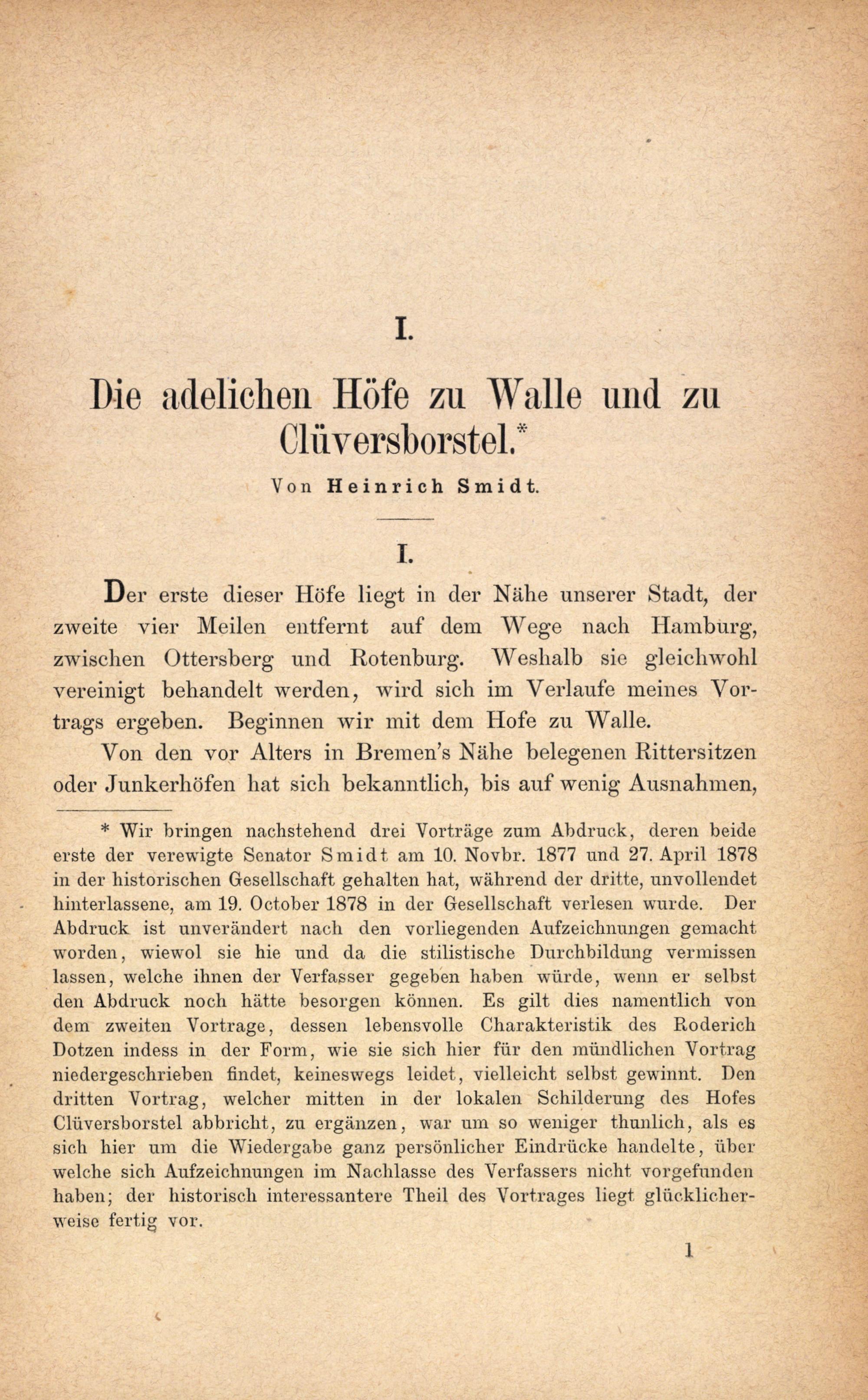 I.

Die adelichen Höfe zu Walle und zu Clüversborstel.*

Von Heinrich Smidt.

I.

Der erste dieser Höfe liegt in der Nähe unserer Stadt, der zweite vier Meilen entfernt auf dem Wege nach Hamburg, zwischen Ottersberg und Rotenburg. Weshalb sie gleichwohl vereinigt behandelt werden, wird sich im Verlaufe meines Vortrags ergeben. Beginnen wir mit dem Hofe zu Walle.

Von den vor Alters in Bremen's Nähe belegenen Rittersitzen oder Junkerhöfen hat sich bekanntlich, bis auf wenig Ausnahmen,

* Wir bringen nachstehend drei Vorträge zum Abdruck, deren beide erste der verewigte Senator Smidt am 10. Novbr. 1877 und 27. April 1878 in der historischen Gesellschaft gehalten hat, während der dritte, unvollendet hinterlassene, am 19. October 1878 in der Gesellschaft verlesen wurde. Der Abdruck ist unverändert nach den vorliegenden Aufzeichnungen gemacht worden, wiewol sie hie und da die stilistische Durchbildung vermissen lassen, welche ihnen der Verfasser gegeben haben würde, wenn er selbst den Abdruck noch hätte besorgen können. Es gilt dies namentlich von dem zweiten Vortrage, dessen lebensvolle Charakteristik des Roderich Dotzen indess in der Form, wie sie sich hier für den mündlichen Vortrag niedergeschrieben findet, keineswegs leidet, vielleicht selbst gewinnt. Den dritten Vortrag, welcher mitten in der lokalen Schilderung des Hofes Clüversborstel abbricht, zu ergänzen, war um so weniger thunlich, als es sich hier um die Wiedergabe ganz persönlicher Eindrücke handelte, über welche sich Aufzeichnungen im Nachlasse des Verfassers nicht vorgefunden haben; der historisch interessantere Theil des Vortrages liegt glücklicherweise fertig vor.

1